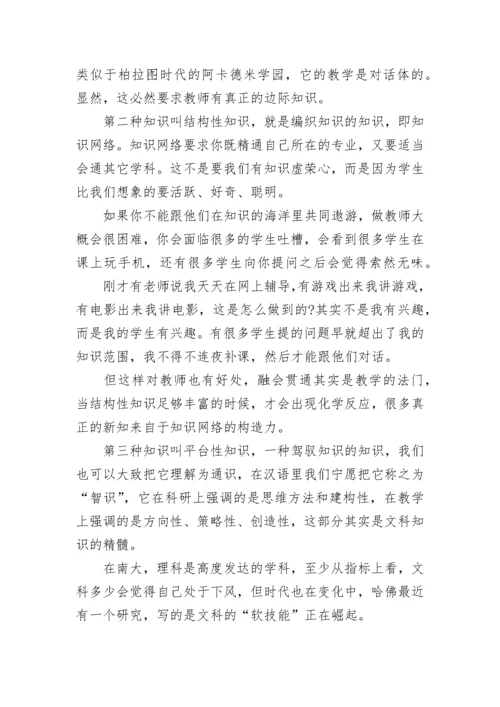 类似于柏拉图时代的阿卡德米学园，它的教学是对话体的。显然，这必然要求教师有真正的边际知识。

第二种知识叫结构性知识，就是编织知识的知识，即知识网络。知识网络要求你既精通自己所在的专业，又要适当会通其它学科。这不是要我们有知识虚荣心，而是因为学生比我们想象的要活跃、好奇、聪明。

如果你不能跟他们在知识的海洋里共同遨游，做教师大概会很困难，你会面临很多的学生吐槽，会看到很多学生在课上玩手机，还有很多学生向你提问之后会觉得索然无味。

刚才有老师说我天天在网上辅导,有游戏出来我讲游戏，有电影出来我讲电影，这是怎么做到的?其实不是我有兴趣，而是我的学生有兴趣。有很多学生提的问题早就超出了我的知识范围，我不得不连夜补课，然后才能跟他们对话。

但这样对教师也有好处，融会贯通其实是教学的法门，当结构性知识足够丰富的时候，才会出现化学反应，很多真正的新知来自于知识网络的构造力。

第三种知识叫平台性知识，一种驾驭知识的知识，我们也可以大致把它理解为通识，在汉语里我们宁愿把它称之为“智识”，它在科研上强调的是思维方法和建构性，在教学上强调的是方向性、策略性、创造性，这部分其实是文科知识的精髓。

在南大，理科是高度发达的学科，至少从指标上看，文科多少会觉得自己处于下风，但时代也在变化中，哈佛最近有一个研究，写的是文科的“软技能”正在崛起。